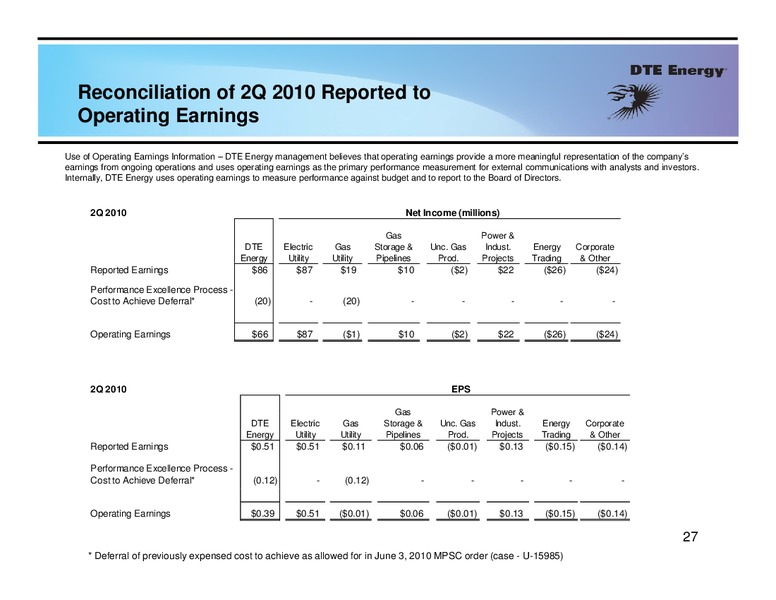 DTE Energy

Reconciliation of 2Q 2010 Reported to Operating Earnings

Use of Operating Earnings Information – DTE Energy management believes that operating earnings provide a more meaningful representation of the company's earnings from ongoing operations and uses operating earnings as the primary performance measurement for external communications with analysts and investors. Internally, DTE Energy uses operating earnings to measure performance against budget and to report to the Board of Directors.

2Q 2010 Net Income (millions)

| | DTE Energy | Electric Utility | Gas Utility | Gas Storage & Pipelines | Unc. Gas Prod. | Power & Indust. Projects | Energy Trading | Corporate & Other |
|---|---|---|---|---|---|---|---|---|
| Reported Earnings | $86 | $87 | $19 | $10 | ($2) | $22 | ($26) | ($24) |
| Performance Excellence Process - Cost to Achieve Deferral* | (20) | - | (20) | - | - | - | - | - |
| Operating Earnings | $66 | $87 | ($1) | $10 | ($2) | $22 | ($26) | ($24) |

2Q 2010 EPS

| | DTE Energy | Electric Utility | Gas Utility | Gas Storage & Pipelines | Unc. Gas Prod. | Power & Indust. Projects | Energy Trading | Corporate & Other |
|---|---|---|---|---|---|---|---|---|
| Reported Earnings | $0.51 | $0.51 | $0.11 | $0.06 | ($0.01) | $0.13 | ($0.15) | ($0.14) |
| Performance Excellence Process - Cost to Achieve Deferral* | (0.12) | - | (0.12) | - | - | - | - | - |
| Operating Earnings | $0.39 | $0.51 | ($0.01) | $0.06 | ($0.01) | $0.13 | ($0.15) | ($0.14) |

27

* Deferral of previously expensed cost to achieve as allowed for in June 3, 2010 MPSC order (case - U-15985)